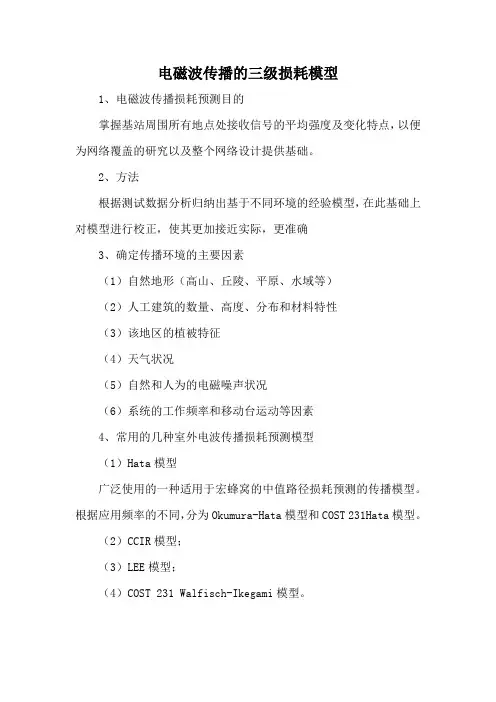 电磁波传播的三级损耗模型

1、电磁波传播损耗预测目的

掌握基站周围所有地点处接收信号的平均强度及变化特点，以便为网络覆盖的研究以及整个网络设计提供基础。

2、方法

根据测试数据分析归纳出基于不同环境的经验模型，在此基础上对模型进行校正，使其更加接近实际，更准确

3、确定传播环境的主要因素

（1）自然地形（高山、丘陵、平原、水域等）

（2）人工建筑的数量、高度、分布和材料特性

（3）该地区的植被特征

（4）天气状况

（5）自然和人为的电磁噪声状况

（6）系统的工作频率和移动台运动等因素

4、常用的几种室外电波传播损耗预测模型

（1）Hata 模型

广泛使用的一种适用于宏蜂窝的中值路径损耗预测的传播模型。根据应用频率的不同，分为 Okumura-Hata 模型和 COST 231Hata 模型。

（2）CCIR 模型；

（3）LEE 模型；

（4）COST 231 Walfisch-Ikegami 模型。